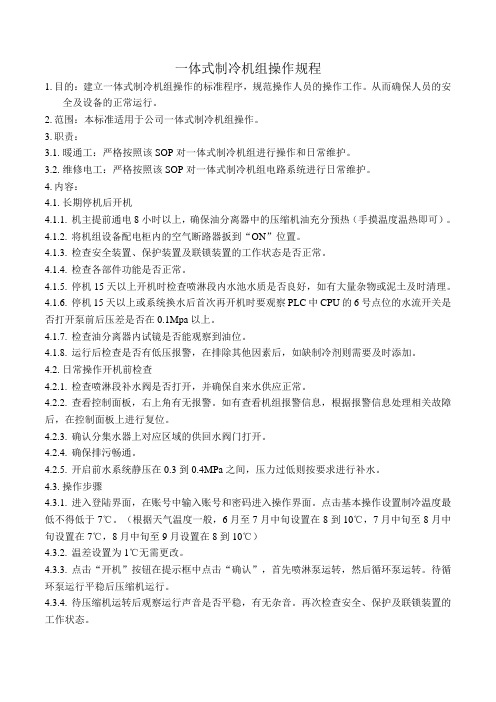 一体式制冷机组操作规程

1. 目的：建立一体式制冷机组操作的标准程序，规范操作人员的操作工作。从而确保人员的安全及设备的正常运行。

2. 范围：本标准适用于公司一体式制冷机组操作。

3. 职责：

3.1. 暖通工：严格按照该 SOP 对一体式制冷机组进行操作和日常维护。

3.2. 维修电工：严格按照该 SOP 对一体式制冷机组电路系统进行日常维护。

4. 内容：

4.1. 长期停机后开机

4.1.1. 机主提前通电 8 小时以上，确保油分离器中的压缩机油充分预热（手摸温度温热即可）。

4.1.2. 将机组设备配电柜内的空气断路器扳到“ON”位置。

4.1.3. 检查安全装置、保护装置及联锁装置的工作状态是否正常。

4.1.4. 检查各部件功能是否正常。

4.1.5. 停机 15 天以上开机时检查喷淋段内水池水质是否良好，如有大量杂物或泥土及时清理。

4.1.6. 停机 15 天以上或系统换水后首次再开机时要观察 PLC 中 CPU 的 6 号点位的水流开关是否打开泵前后压差是否在 0.1Mpa 以上。

4.1.7. 检查油分离器内试镜是否能观察到油位。

4.1.8. 运行后检查是否有低压报警，在排除其他因素后，如缺制冷剂则需要及时添加。

4.2. 日常操作开机前检查

4.2.1. 检查喷淋段补水阀是否打开，并确保自来水供应正常。

4.2.2. 查看控制面板，右上角有无报警。如有查看机组报警信息，根据报警信息处理相关故障后，在控制面板上进行复位。

4.2.3. 确认分集水器上对应区域的供回水阀门打开。

4.2.4. 确保排污畅通。

4.2.5. 开启前水系统静压在 0.3 到 0.4MPa 之间，压力过低则按要求进行补水。

4.3. 操作步骤

4.3.1. 进入登陆界面，在账号中输入账号和密码进入操作界面。点击基本操作设置制冷温度最低不得低于 7℃。（根据天气温度一般，6 月至 7 月中旬设置在 8 到 10℃，7 月中旬至 8 月中旬设置在 7℃，8 月中旬至 9 月设置在 8 到 10℃）

4.3.2. 温差设置为 1℃无需更改。

4.3.3. 点击“开机”按钮在提示框中点击“确认”，首先喷淋泵运转，然后循环泵运转。待循环泵运行平稳后压缩机运行。

4.3.4. 待压缩机运转后观察运行声音是否平稳，有无杂音。再次检查安全、保护及联锁装置的工作状态。